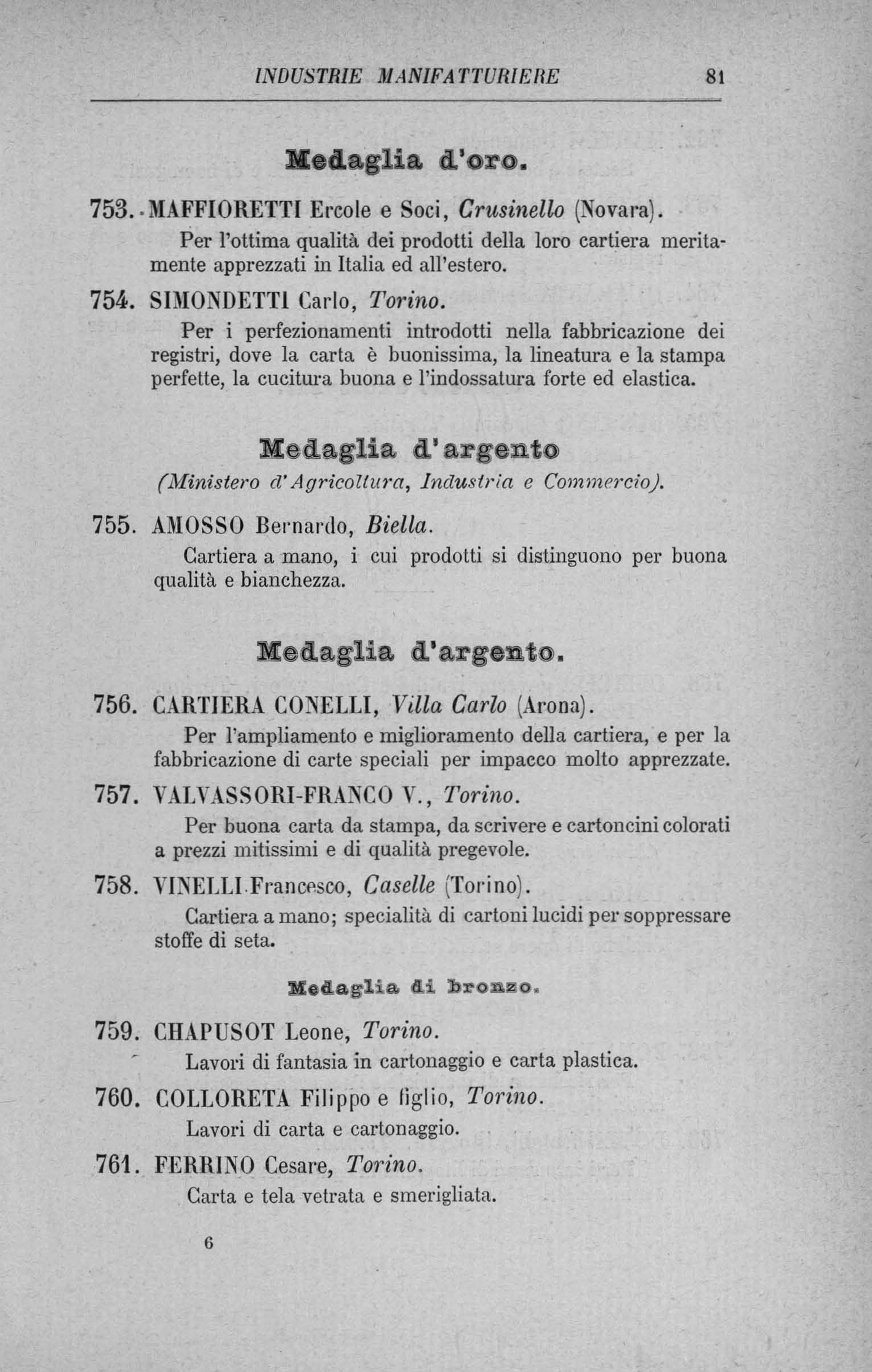 INDUSTRIE MANIFATTURIERE 81

Medaglia d'oro.

753. MAFFIORETTI Ercole e Soci, Crusinello (Novara).

Per l'ottima qualità dei prodotti della loro cartiera meritamente apprezzati in Italia ed all'estero.

754. SIMONDETTI Carlo, Torino.

Per i perfezionamenti introdotti nella fabbricazione dei registri, dove la carta è buonissima, la lineatura e la stampa perfette, la cucitura buona e l'indossatura forte ed elastica.

Medaglia d'argento
(Ministero d'Agricoltura, Industria e Commercio).

755. AMOSSO Bernardo, Biella.

Cartiera a mano, i cui prodotti si distinguono per buona qualità e bianchezza.

Medaglia d'argento.

756. CARTIERA CONELLI, Villa Carlo (Arona).

Per l'ampliamento e miglioramento della cartiera, e per la fabbricazione di carte speciali per impacco molto apprezzate.

757. VALVASSORI-FRANCO V., Torino.

Per buona carta da stampa, da scrivere e cartoncini colorati a prezzi mitissimi e di qualità pregevole.

758. VINELLI Francesco, Caselle (Torino).

Cartiera a mano; specialità di cartoni lucidi per soppressare stoffe di seta.

Medaglia di bronzo.

759. CHAPUSOT Leone, Torino.

Lavori di fantasia in cartonaggio e carta plastica.

760. COLLORETA Filippo e figlio, Torino.

Lavori di carta e cartonaggio.

761. FERRINO Cesare, Torino.

Carta e tela vetrata e smerigliata.

6